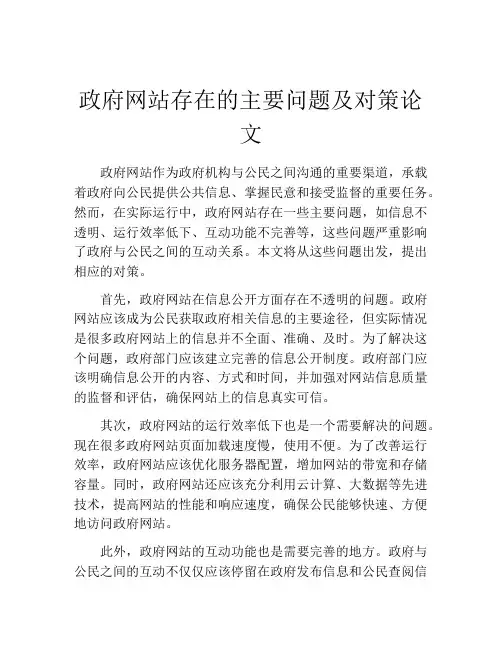 政府网站存在的主要问题及对策论文

政府网站作为政府机构与公民之间沟通的重要渠道，承载着政府向公民提供公共信息、掌握民意和接受监督的重要任务。然而，在实际运行中，政府网站存在一些主要问题，如信息不透明、运行效率低下、互动功能不完善等，这些问题严重影响了政府与公民之间的互动关系。本文将从这些问题出发，提出相应的对策。

首先，政府网站在信息公开方面存在不透明的问题。政府网站应该成为公民获取政府相关信息的主要途径，但实际情况是很多政府网站上的信息并不全面、准确、及时。为了解决这个问题，政府部门应该建立完善的信息公开制度。政府部门应该明确信息公开的内容、方式和时间，并加强对网站信息质量的监督和评估，确保网站上的信息真实可信。

其次，政府网站的运行效率低下也是一个需要解决的问题。现在很多政府网站页面加载速度慢，使用不便。为了改善运行效率，政府网站应该优化服务器配置，增加网站的带宽和存储容量。同时，政府网站还应该充分利用云计算、大数据等先进技术，提高网站的性能和响应速度，确保公民能够快速、方便地访问政府网站。

此外，政府网站的互动功能也是需要完善的地方。政府与公民之间的互动不仅仅应该停留在政府发布信息和公民查阅信